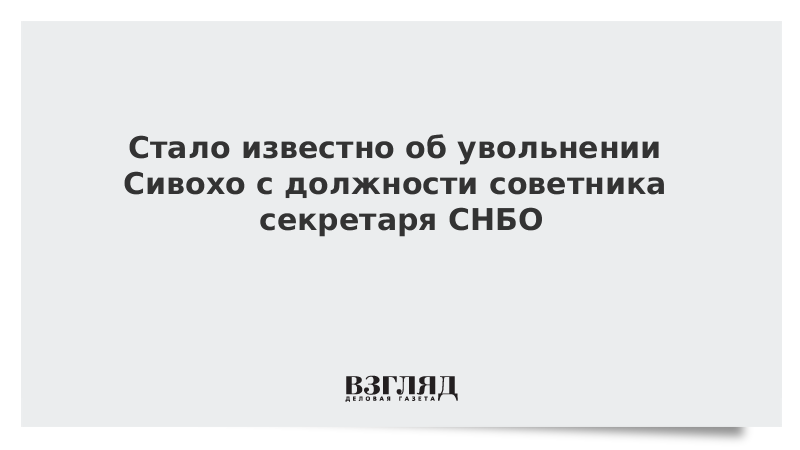 Стало известно об увольнении Сивохо с должности советника секретаря СНБО

ВЗГЛЯД
ДЕЛОВАЯ ГАЗЕТА